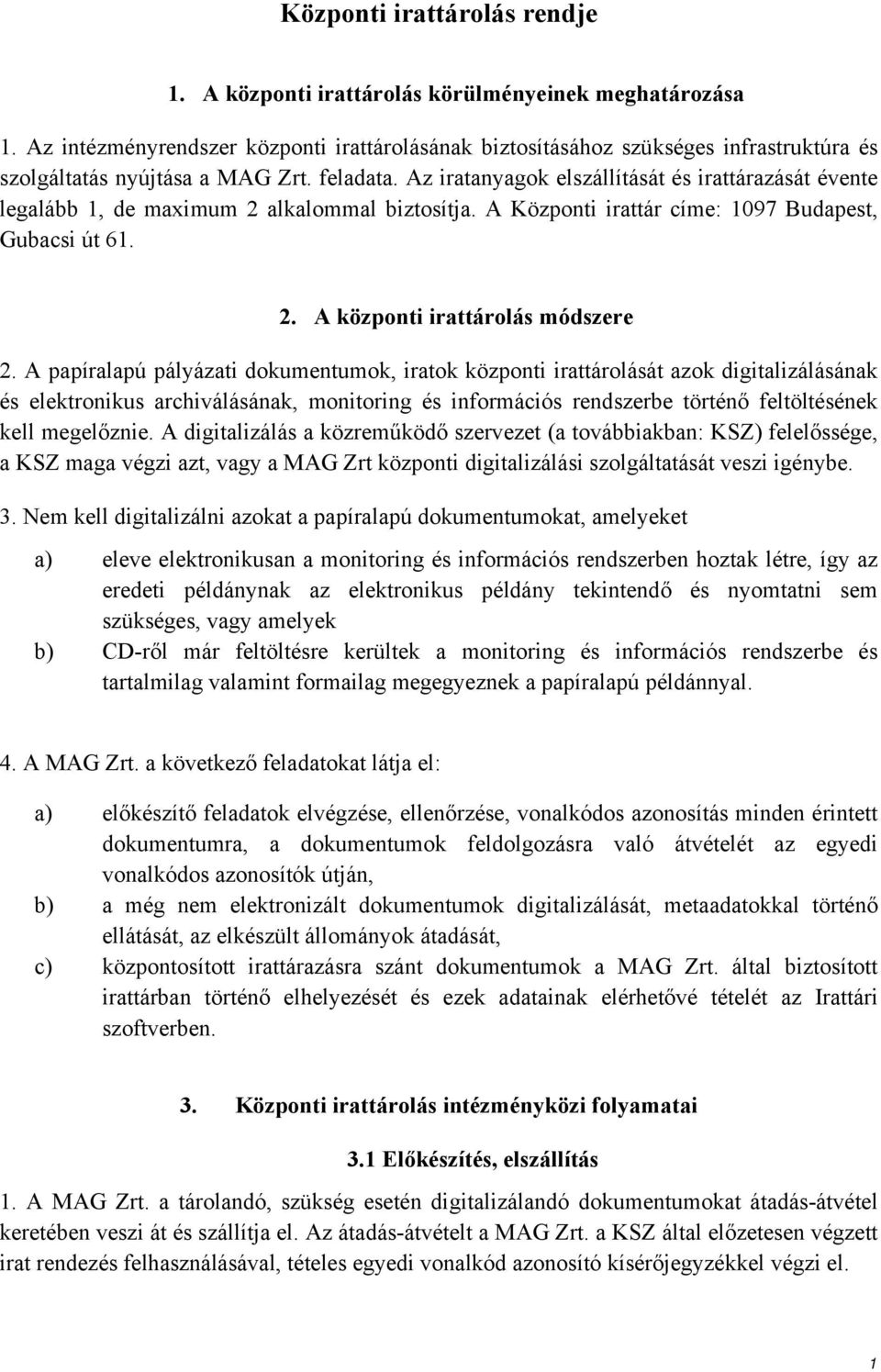 Központi irattárolás rendje

1. A központi irattárolás körülményeinek meghatározása

1. Az intézményrendszer központi irattárolásának biztosításához szükséges infrastruktúra és szolgáltatás nyújtása a MAG Zrt. feladata. Az iratanyagok elszállítását és irattárazását évente legalább 1, de maximum 2 alkalommal biztosítja. A Központi irattár címe: 1097 Budapest, Gubacsi út 61.

2. A központi irattárolás módszere

2. A papíralapú pályázati dokumentumok, iratok központi irattárolását azok digitalizálásának és elektronikus archiválásának, monitoring és információs rendszerbe történő feltöltésének kell megelőznie. A digitalizálás a közreműködő szervezet (a továbbiakban: KSZ) felelőssége, a KSZ maga végzi azt, vagy a MAG Zrt központi digitalizálási szolgáltatását veszi igénybe.

3. Nem kell digitalizálni azokat a papíralapú dokumentumokat, amelyeket

a) eleve elektronikusan a monitoring és információs rendszerben hoztak létre, így az eredeti példánynak az elektronikus példány tekintendő és nyomtatni sem szükséges, vagy amelyek

b) CD-ről már feltöltésre kerültek a monitoring és információs rendszerbe és tartalmilag valamint formailag megegyeznek a papíralapú példánnyal.

4. A MAG Zrt. a következő feladatokat látja el:

a) előkészítő feladatok elvégzése, ellenőrzése, vonalkódos azonosítás minden érintett dokumentumra, a dokumentumok feldolgozásra való átvételét az egyedi vonalkódos azonosítók útján,

b) a még nem elektronizált dokumentumok digitalizálását, metaadatokkal történő ellátását, az elkészült állományok átadását,

c) központosított irattárazásra szánt dokumentumok a MAG Zrt. által biztosított irattárban történő elhelyezését és ezek adatainak elérhetővé tételét az Irattári szoftverben.

3. Központi irattárolás intézményközi folyamatai

3.1 Előkészítés, elszállítás

1. A MAG Zrt. a tárolandó, szükség esetén digitalizálandó dokumentumokat átadás-átvétel keretében veszi át és szállítja el. Az átadás-átvételt a MAG Zrt. a KSZ által előzetesen végzett irat rendezés felhasználásával, tételes egyedi vonalkód azonosító kísérőjegyzékkel végzi el.

1